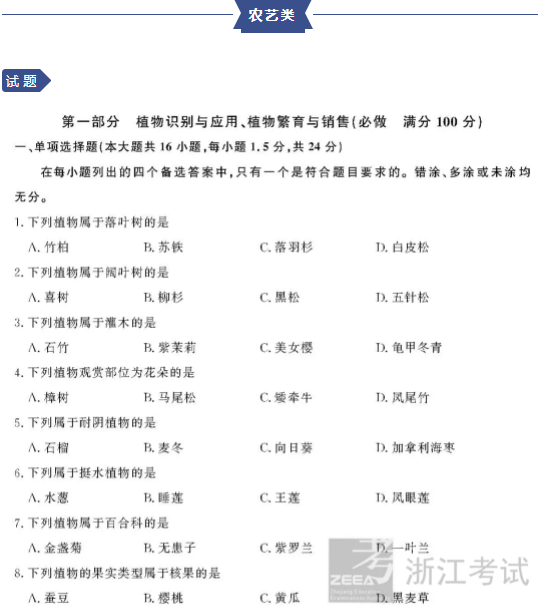 农艺类

试题

第一部分　植物识别与应用、植物繁育与销售(必做　满分 100 分)

一、单项选择题(本大题共 16 小题,每小题 1.5 分,共 24 分)

在每小题列出的四个备选答案中,只有一个是符合题目要求的。错涂、多涂或未涂均无分。

1. 下列植物属于落叶树的是

A. 竹柏　　B. 苏铁　　C. 落羽杉　　D. 白皮松

2. 下列植物属于阔叶树的是

A. 喜树　　B. 柳杉　　C. 黑松　　D. 五针松

3. 下列植物属于灌木的是

A. 石竹　　B. 紫茉莉　　C. 美女樱　　D. 龟甲冬青

4. 下列植物观赏部位为花朵的是

A. 樟树　　B. 马尾松　　C. 矮牵牛　　D. 凤尾竹

5. 下列属于耐阴植物的是

A. 石榴　　B. 麦冬　　C. 向日葵　　D. 加拿利海枣

6. 下列属于挺水植物的是

A. 水葱　　B. 睡莲　　C. 王莲　　D. 凤眼莲

7. 下列植物属于百合科的是

A. 金盏菊　　B. 无患子　　C. 紫罗兰　　D. 一叶兰

8. 下列植物的果实类型属于核果的是

A. 蚕豆　　B. 樱桃　　C. 黄瓜　　D. 黑麦草

ZEEA 浙江考试